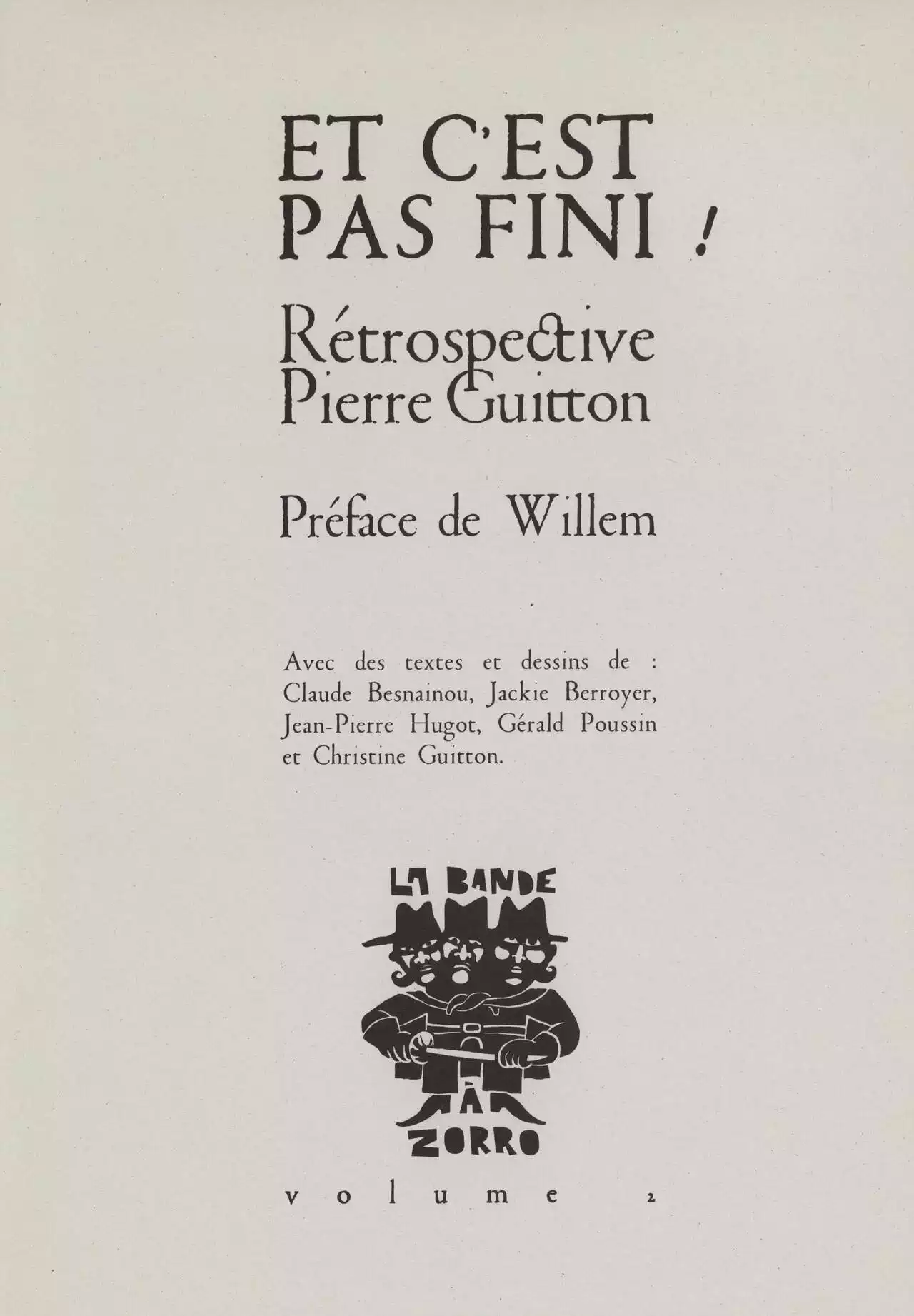 ET C'EST
PAS FINI !

Rétrospective
Pierre Guitton

Préface de Willem

Avec des textes et dessins de : Claude Besnainou, Jackie Berroyer, Jean-Pierre Hugot, Gérald Poussin et Christine Guitton.

LA BANDE
À
ZORRO

volume 2